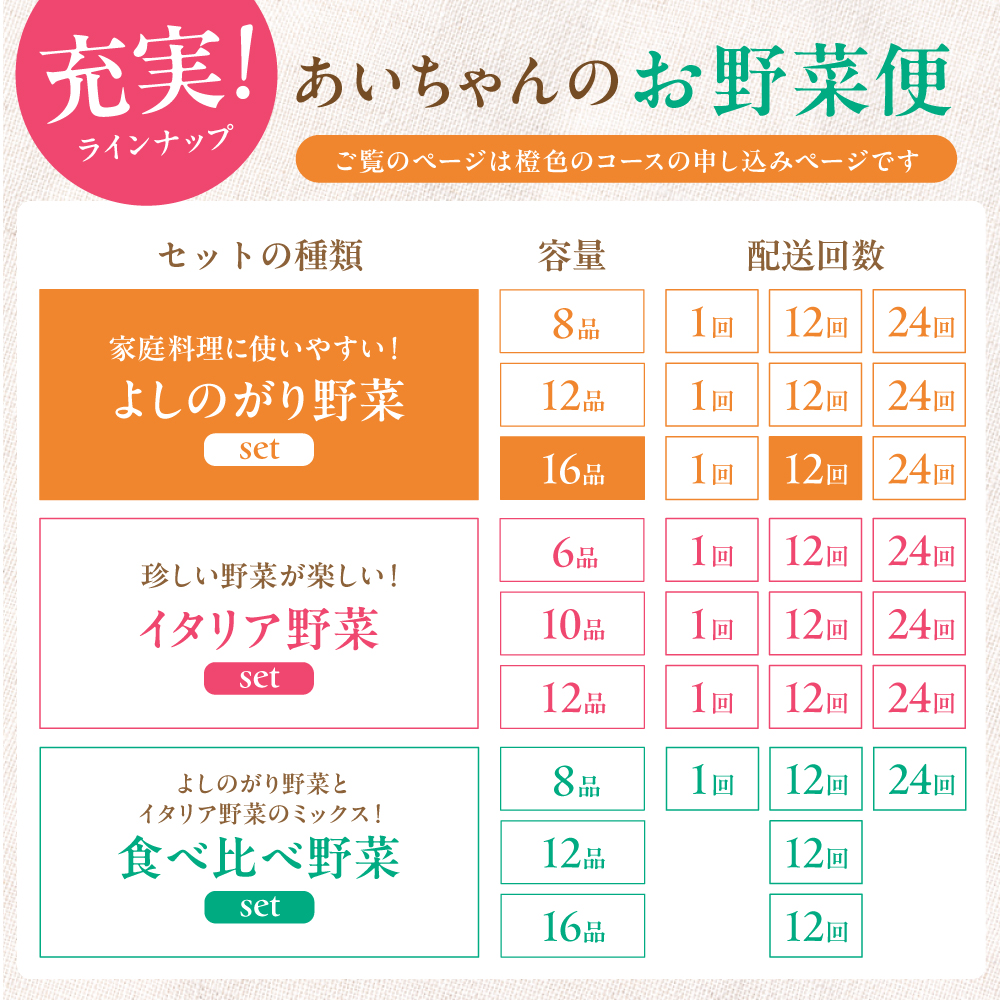 充実!
ラインナップ

あいちゃんのお野菜便

ご覧のページは橙色のコースの申し込みページです

| セットの種類 | 容量 | 配送回数 | | |
|---|---|---|---|---|
| 家庭料理に使いやすい! よしのがり野菜 set | 8品 | 1回 | 12回 | 24回 |
| | 12品 | 1回 | 12回 | 24回 |
| | 16品 | 1回 | 12回 | 24回 |
| 珍しい野菜が楽しい! イタリア野菜 set | 6品 | 1回 | 12回 | 24回 |
| | 10品 | 1回 | 12回 | 24回 |
| | 12品 | 1回 | 12回 | 24回 |
| よしのがり野菜と イタリア野菜のミックス! 食べ比べ野菜 set | 8品 | 1回 | 12回 | 24回 |
| | 12品 | | 12回 | |
| | 16品 | | 12回 | |